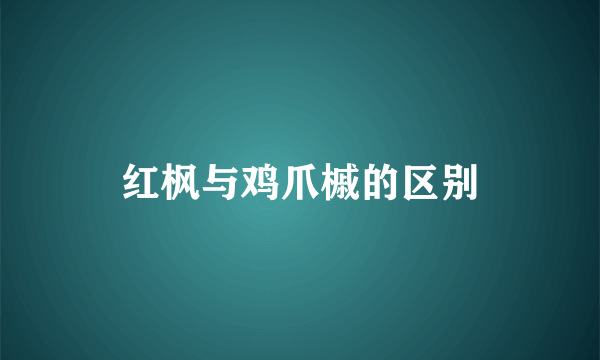 红枫与鸡爪槭的区别